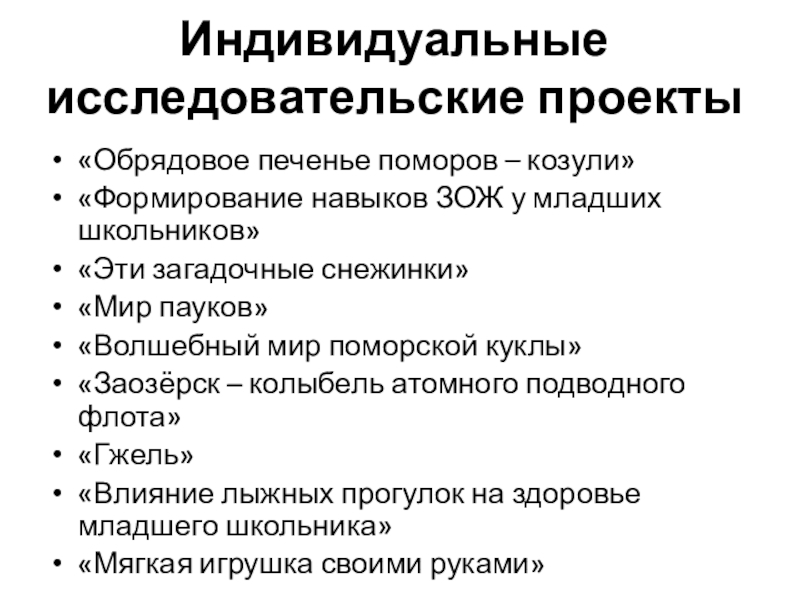 Индивидуальные исследовательские проекты

• «Обрядовое печенье поморов – козули»
• «Формирование навыков ЗОЖ у младших школьников»
• «Эти загадочные снежинки»
• «Мир пауков»
• «Волшебный мир поморской куклы»
• «Заозёрск – колыбель атомного подводного флота»
• «Гжель»
• «Влияние лыжных прогулок на здоровье младшего школьника»
• «Мягкая игрушка своими руками»